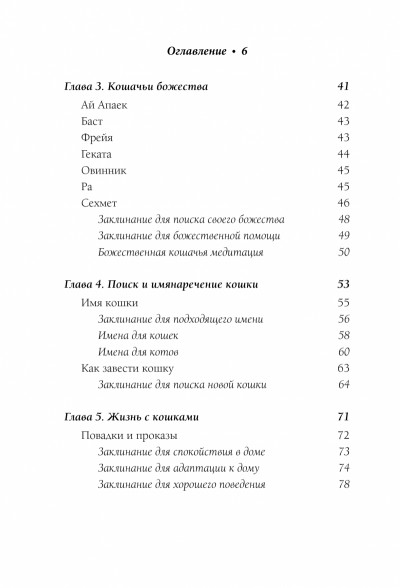 Оглавление • 6

Глава 3. Кошачьи божества 41
Ай Апаек 42
Баст 43
Фрейя 43
Геката 44
Овинник 45
Ра 45
Сехмет 46
Заклинание для поиска своего божества 48
Заклинание для божественной помощи 49
Божественная кошачья медитация 50

Глава 4. Поиск и имянаречение кошки 53
Имя кошки 55
Заклинание для подходящего имени 56
Имена для кошек 58
Имена для котов 60
Как завести кошку 63
Заклинание для поиска новой кошки 64

Глава 5. Жизнь с кошками 71
Повадки и проказы 72
Заклинание для спокойствия в доме 73
Заклинание для адаптации к дому 74
Заклинание для хорошего поведения 78